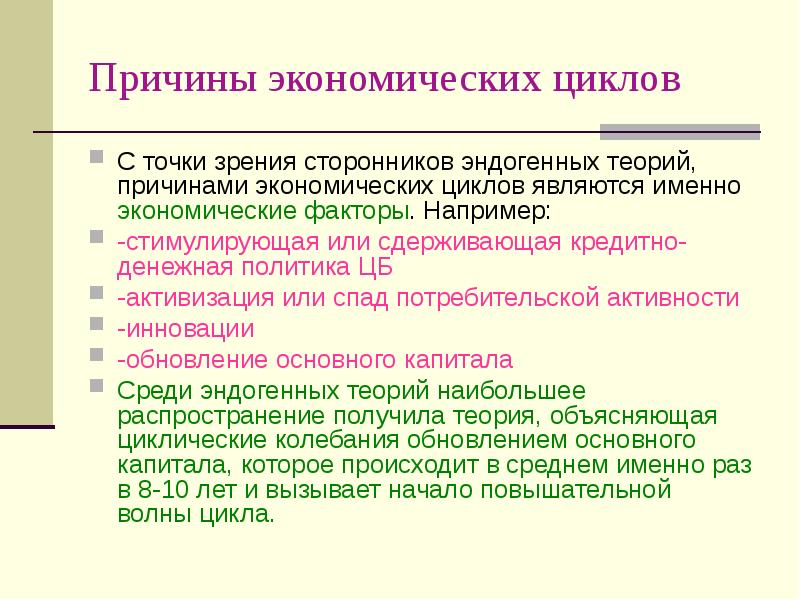 Причины экономических циклов

С точки зрения сторонников эндогенных теорий, причинами экономических циклов являются именно экономические факторы. Например:

-стимулирующая или сдерживающая кредитно-денежная политика ЦБ

-активизация или спад потребительской активности

-инновации

-обновление основного капитала

Среди эндогенных теорий наибольшее распространение получила теория, объясняющая циклические колебания обновлением основного капитала, которое происходит в среднем именно раз в 8-10 лет и вызывает начало повышательной волны цикла.